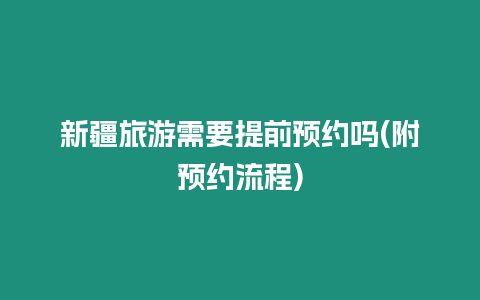 新疆旅游需要提前预约吗(附预约流程)